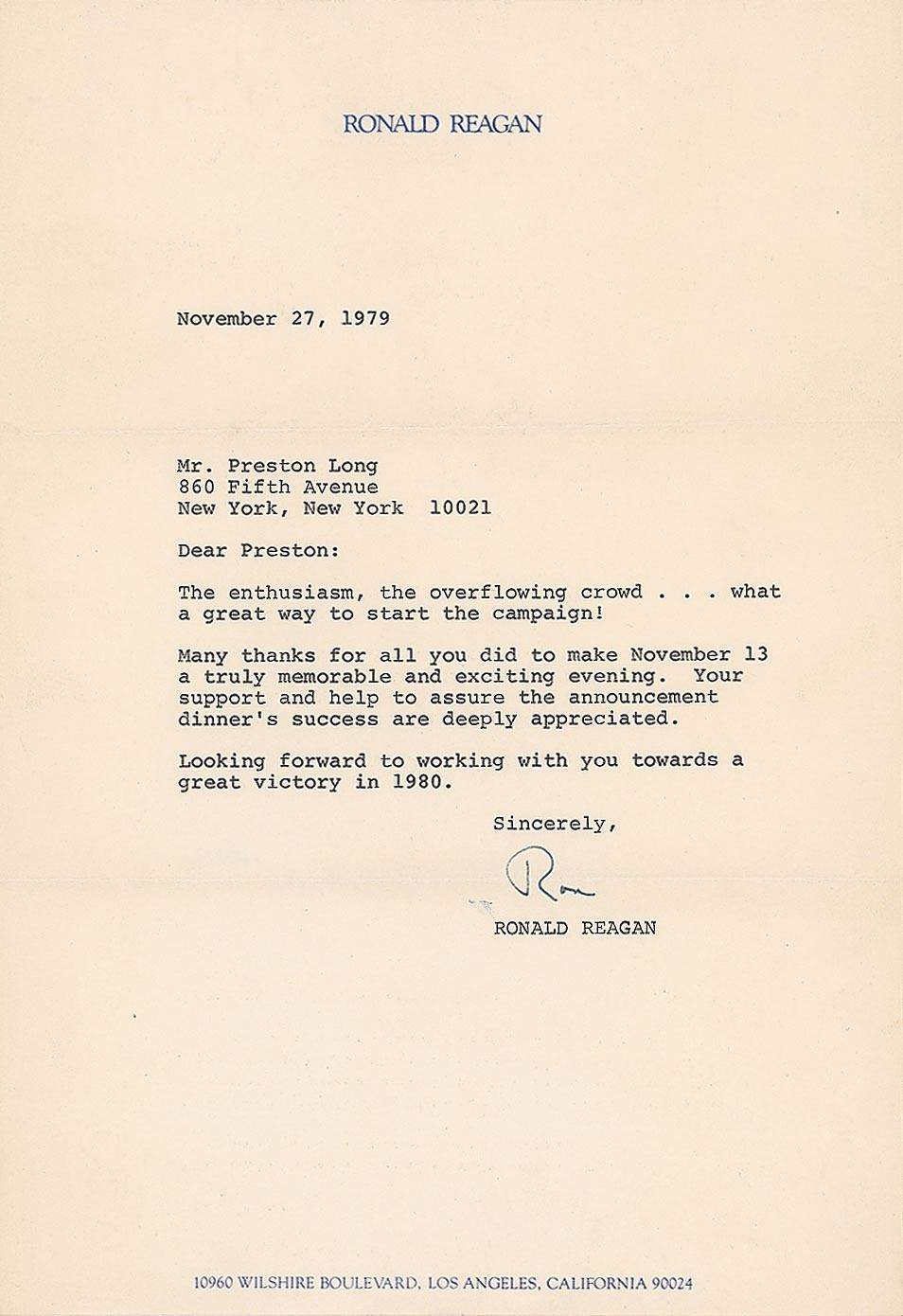 RONALD REAGAN

November 27, 1979

Mr. Preston Long
860 Fifth Avenue
New York, New York 10021

Dear Preston:

The enthusiasm, the overflowing crowd . . . what a great way to start the campaign!

Many thanks for all you did to make November 13 a truly memorable and exciting evening. Your support and help to assure the announcement dinner's success are deeply appreciated.

Looking forward to working with you towards a great victory in 1980.

Sincerely,

Ron

RONALD REAGAN

10960 WILSHIRE BOULEVARD, LOS ANGELES, CALIFORNIA 90024